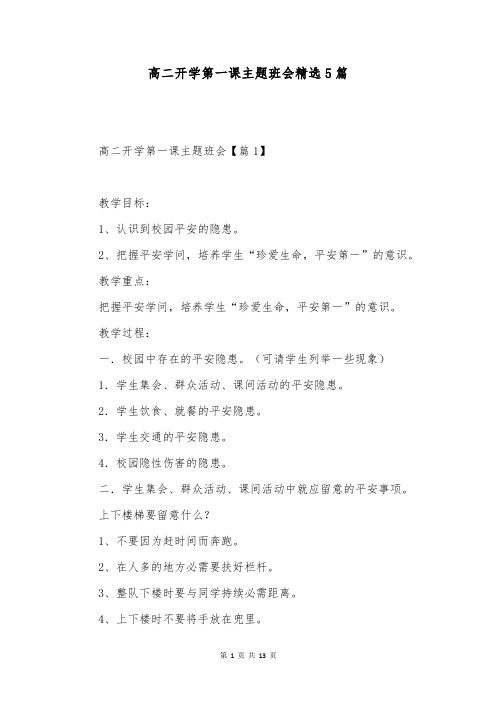 高二开学第一课主题班会精选5篇

高二开学第一课主题班会【篇1】

教学目标：

1、认识到校园平安的隐患。

2、把握平安学问，培养学生“珍爱生命，平安第一”的意识。

教学重点：

把握平安学问，培养学生“珍爱生命，平安第一”的意识。

教学过程：

一．校园中存在的平安隐患。（可请学生列举一些现象）

1．学生集会、群众活动、课间活动的平安隐患。

2．学生饮食、就餐的平安隐患。

3．学生交通的平安隐患。

4．校园隐性伤害的隐患。

二．学生集会、群众活动、课间活动中就应留意的平安事项。

上下楼梯要留意什么？

1、不要因为赶时间而奔跑。

2、在人多的地方必需要扶好栏杆。

3、整队下楼时要与同学持续必需距离。

4、上下楼时不要将手放在兜里。

第 1 页 共 13 页